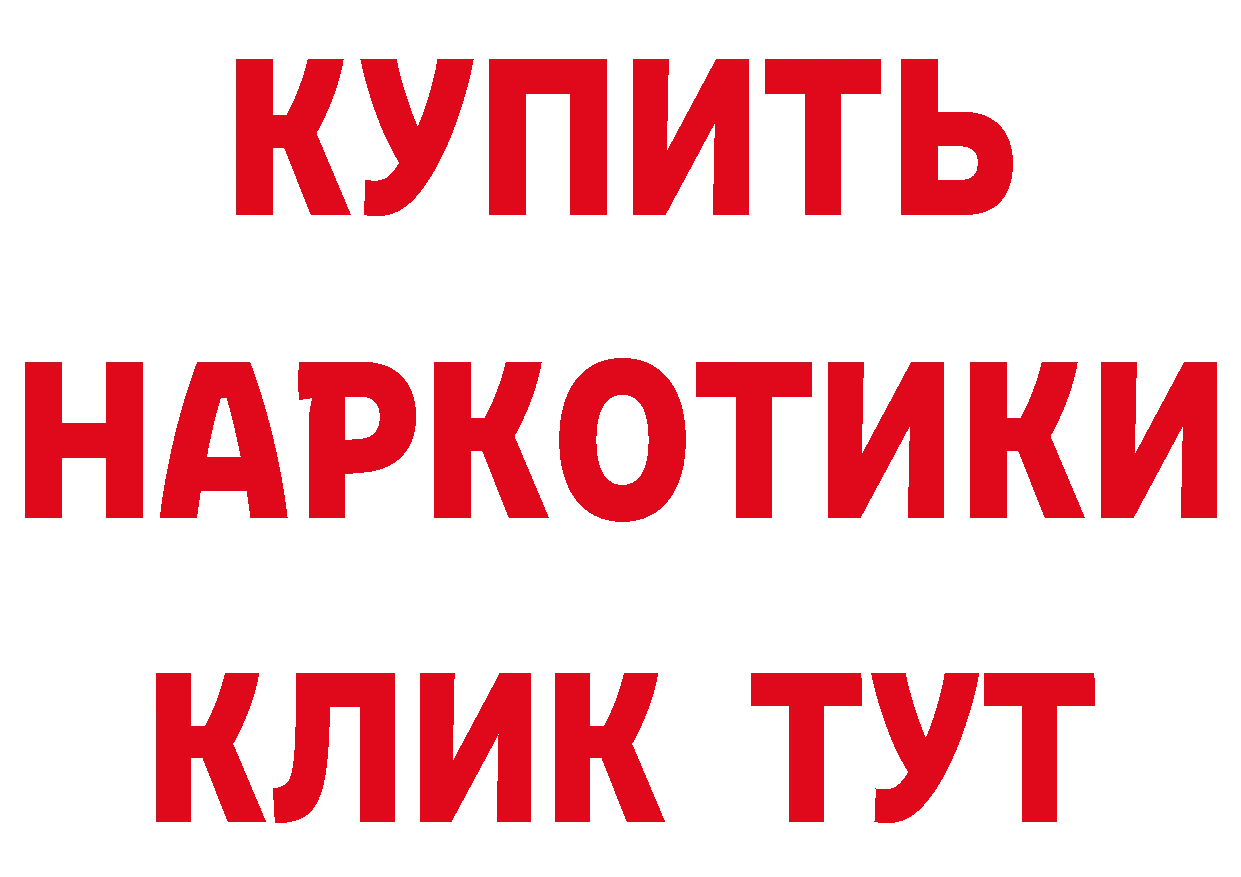 КУПИТЬ НАРКОТИКИ КЛИК ТУТ